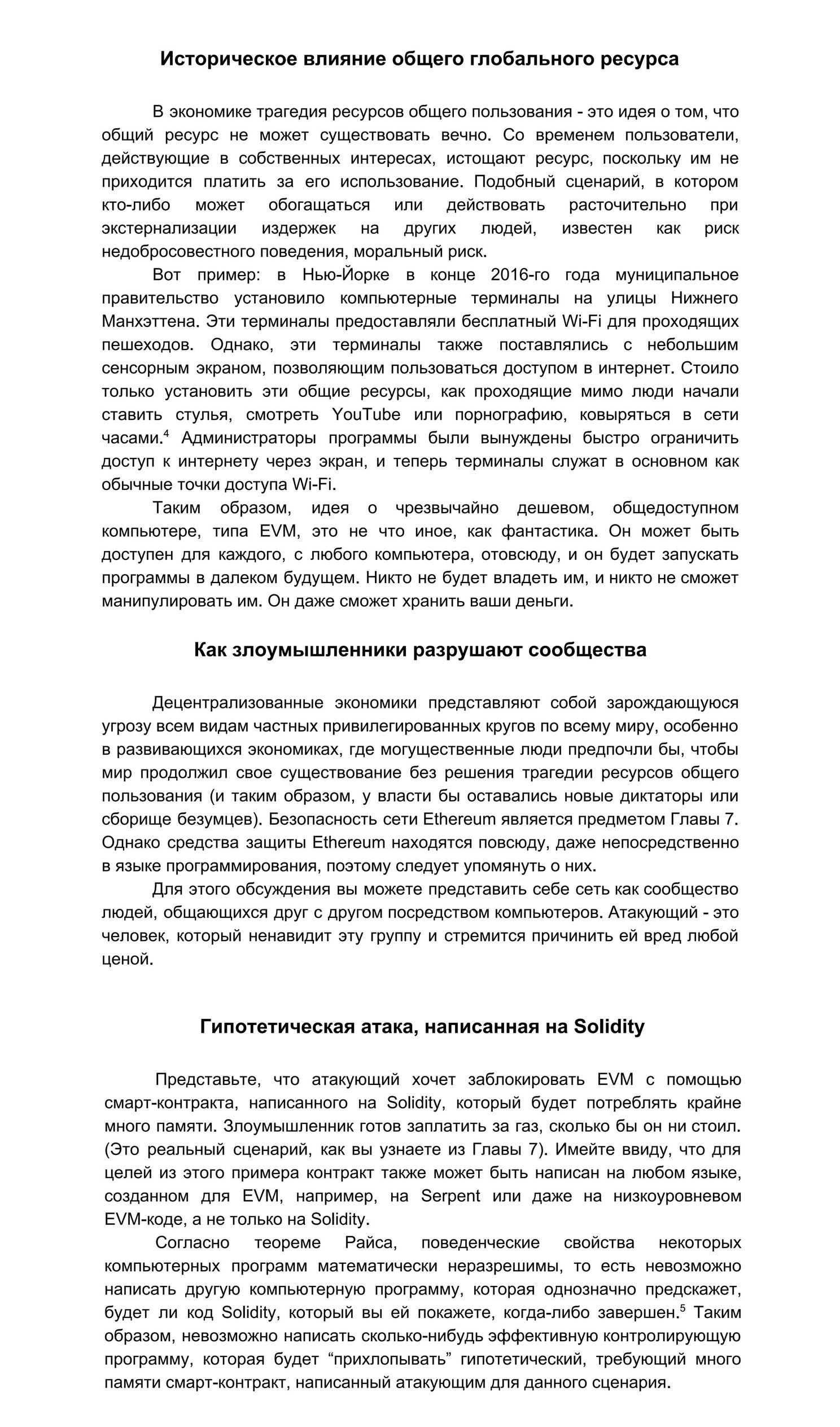 Историческое влияние общего глобального ресурса

В экономике трагедия ресурсов общего пользования - это идея о том, что общий ресурс не может существовать вечно. Со временем пользователи, действующие в собственных интересах, истощают ресурс, поскольку им не приходится платить за его использование. Подобный сценарий, в котором кто-либо может обогащаться или действовать расточительно при экстернализации издержек на других людей, известен как риск недобросовестного поведения, моральный риск.

Вот пример: в Нью-Йорке в конце 2016-го года муниципальное правительство установило компьютерные терминалы на улицы Нижнего Манхэттена. Эти терминалы предоставляли бесплатный Wi-Fi для проходящих пешеходов. Однако, эти терминалы также поставлялись с небольшим сенсорным экраном, позволяющим пользоваться доступом в интернет. Стоило только установить эти общие ресурсы, как проходящие мимо люди начали ставить стулья, смотреть YouTube или порнографию, ковыряться в сети часами.$^4$ Администраторы программы были вынуждены быстро ограничить доступ к интернету через экран, и теперь терминалы служат в основном как обычные точки доступа Wi-Fi.

Таким образом, идея о чрезвычайно дешевом, общедоступном компьютере, типа EVM, это не что иное, как фантастика. Он может быть доступен для каждого, с любого компьютера, отовсюду, и он будет запускать программы в далеком будущем. Никто не будет владеть им, и никто не сможет манипулировать им. Он даже сможет хранить ваши деньги.

Как злоумышленники разрушают сообщества

Децентрализованные экономики представляют собой зарождающуюся угрозу всем видам частных привилегированных кругов по всему миру, особенно в развивающихся экономиках, где могущественные люди предпочли бы, чтобы мир продолжил свое существование без решения трагедии ресурсов общего пользования (и таким образом, у власти бы оставались новые диктаторы или сборище безумцев). Безопасность сети Ethereum является предметом Главы 7. Однако средства защиты Ethereum находятся повсюду, даже непосредственно в языке программирования, поэтому следует упомянуть о них.

Для этого обсуждения вы можете представить себе сеть как сообщество людей, общающихся друг с другом посредством компьютеров. Атакующий - это человек, который ненавидит эту группу и стремится причинить ей вред любой ценой.

Гипотетическая атака, написанная на Solidity

Представьте, что атакующий хочет заблокировать EVM с помощью смарт-контракта, написанного на Solidity, который будет потреблять крайне много памяти. Злоумышленник готов заплатить за газ, сколько бы он ни стоил. (Это реальный сценарий, как вы узнаете из Главы 7). Имейте ввиду, что для целей из этого примера контракт также может быть написан на любом языке, созданном для EVM, например, на Serpent или даже на низкоуровневом EVM-коде, а не только на Solidity.

Согласно теореме Райса, поведенческие свойства некоторых компьютерных программ математически неразрешимы, то есть невозможно написать другую компьютерную программу, которая однозначно предскажет, будет ли код Solidity, который вы ей покажете, когда-либо завершен.$^5$ Таким образом, невозможно написать сколько-нибудь эффективную контролирующую программу, которая будет “прихлопывать” гипотетический, требующий много памяти смарт-контракт, написанный атакующим для данного сценария.